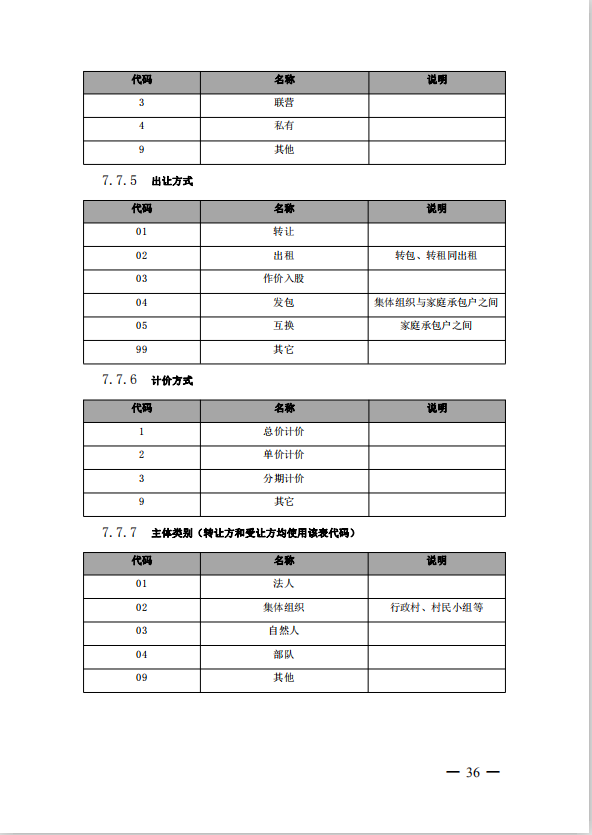 | 代码 | 名称 | 说明 |
|---|---|---|
| 3 | 联营 | |
| 4 | 私有 | |
| 9 | 其他 | |

7.7.5 出让方式

| 代码 | 名称 | 说明 |
|---|---|---|
| 01 | 转让 | |
| 02 | 出租 | 转包、转租同出租 |
| 03 | 作价入股 | |
| 04 | 发包 | 集体组织与家庭承包户之间 |
| 05 | 互换 | 家庭承包户之间 |
| 99 | 其它 | |

7.7.6 计价方式

| 代码 | 名称 | 说明 |
|---|---|---|
| 1 | 总价计价 | |
| 2 | 单价计价 | |
| 3 | 分期计价 | |
| 9 | 其它 | |

7.7.7 主体类别（转让方和受让方均使用该表代码）

| 代码 | 名称 | 说明 |
|---|---|---|
| 01 | 法人 | |
| 02 | 集体组织 | 行政村、村民小组等 |
| 03 | 自然人 | |
| 04 | 部队 | |
| 09 | 其他 | |

— 36 —